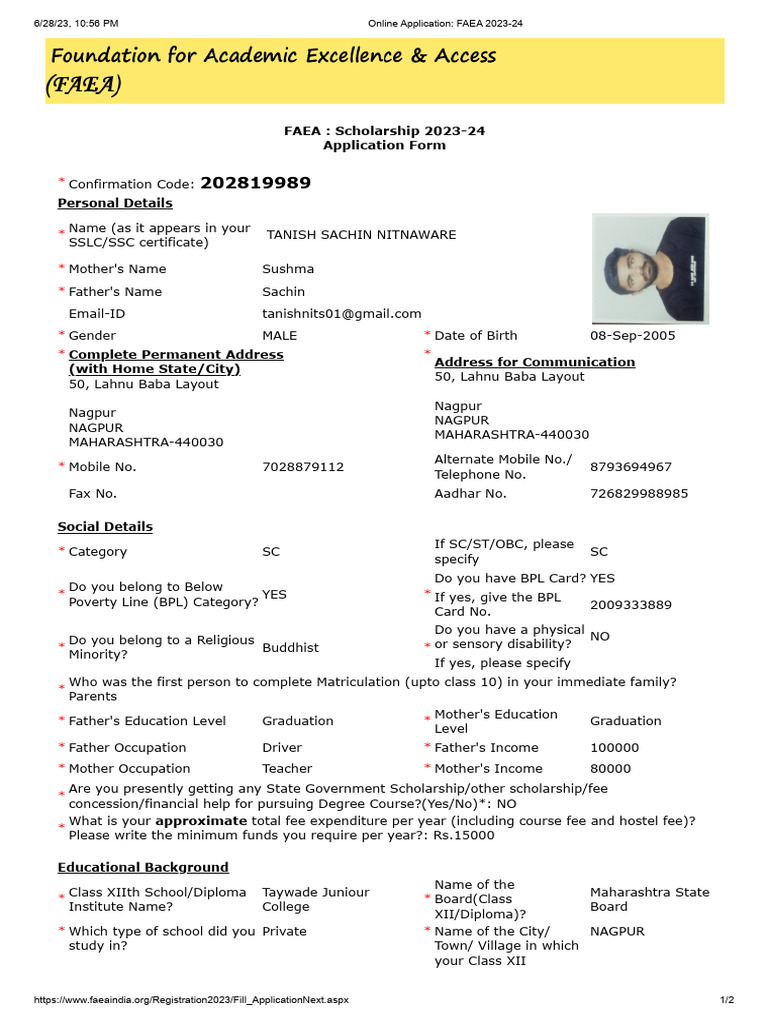 6/28/23, 10:56 PM Online Application: FAEA 2023-24

Foundation for Academic Excellence & Access (FAEA)

FAEA : Scholarship 2023-24
Application Form

* Confirmation Code: 202819989

Personal Details

* Name (as it appears in your SSLC/SSC certificate) TANISH SACHIN NITNAWARE
* Mother's Name Sushma
* Father's Name Sachin
Email-ID tanishnits01@gmail.com
* Gender MALE * Date of Birth 08-Sep-2005
* Complete Permanent Address (with Home State/City)
50, Lahnu Baba Layout

Nagpur
NAGPUR
MAHARASHTRA-440030

* Address for Communication
50, Lahnu Baba Layout

Nagpur
NAGPUR
MAHARASHTRA-440030

* Mobile No. 7028879112 Alternate Mobile No./ Telephone No. 8793694967
Fax No. Aadhar No. 726829988985

Social Details

* Category SC If SC/ST/OBC, please specify SC
* Do you belong to Below Poverty Line (BPL) Category? YES Do you have BPL Card? YES
* If yes, give the BPL Card No. 2009333889
* Do you belong to a Religious Minority? Buddhist * Do you have a physical or sensory disability? NO
If yes, please specify
* Who was the first person to complete Matriculation (upto class 10) in your immediate family?
Parents
* Father's Education Level Graduation * Mother's Education Level Graduation
* Father Occupation Driver * Father's Income 100000
* Mother Occupation Teacher * Mother's Income 80000
* Are you presently getting any State Government Scholarship/other scholarship/fee concession/financial help for pursuing Degree Course?(Yes/No)*: NO
* What is your approximate total fee expenditure per year (including course fee and hostel fee)? Please write the minimum funds you require per year?: Rs.15000

Educational Background

* Class XIIth School/Diploma Institute Name? Taywade Juniour College * Name of the Board(Class XII/Diploma)? Maharashtra State Board
* Which type of school did you study in? Private * Name of the City/ Town/ Village in which your Class XII NAGPUR

https://www.faeaindia.org/Registration2023/Fill_ApplicationNext.aspx 1/2